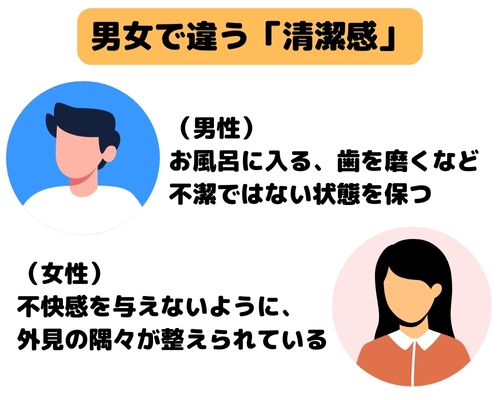 男女で違う「清潔感」

（男性）
お風呂に入る、歯を磨くなど
不潔ではない状態を保つ

（女性）
不快感を与えないように、
外見の隅々が整えられている